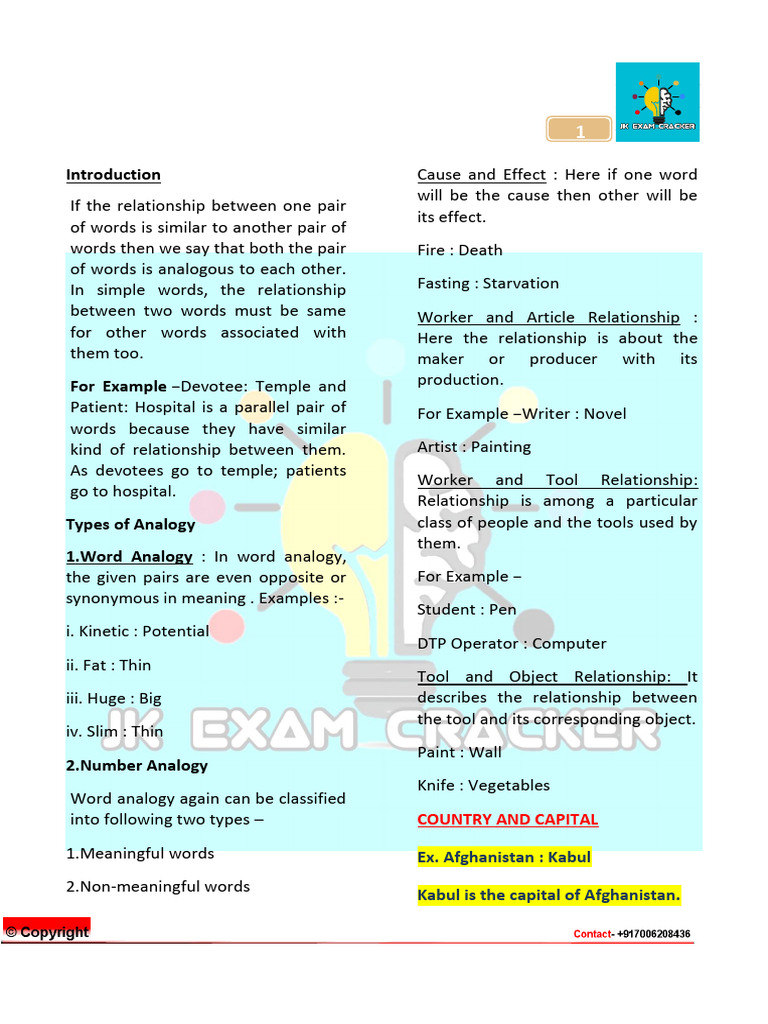 JK EXAM CRACKER

1

Introduction

If the relationship between one pair of words is similar to another pair of words then we say that both the pair of words is analogous to each other. In simple words, the relationship between two words must be same for other words associated with them too.

For Example –Devotee: Temple and Patient: Hospital is a parallel pair of words because they have similar kind of relationship between them. As devotees go to temple; patients go to hospital.

Types of Analogy

1.Word Analogy : In word analogy, the given pairs are even opposite or synonymous in meaning . Examples :-

i. Kinetic : Potential

ii. Fat : Thin

iii. Huge : Big

iv. Slim : Thin

2.Number Analogy

Word analogy again can be classified into following two types –

1.Meaningful words

2.Non-meaningful words

Cause and Effect : Here if one word will be the cause then other will be its effect.

Fire : Death

Fasting : Starvation

Worker and Article Relationship : Here the relationship is about the maker or producer with its production.

For Example –Writer : Novel

Artist : Painting

Worker and Tool Relationship: Relationship is among a particular class of people and the tools used by them.

For Example –

Student : Pen

DTP Operator : Computer

Tool and Object Relationship: It describes the relationship between the tool and its corresponding object.

Paint : Wall

Knife : Vegetables

COUNTRY AND CAPITAL

Ex. Afghanistan : Kabul

Kabul is the capital of Afghanistan.

JK EXAM CRACKER

© Copyright

Contact- +917006208436